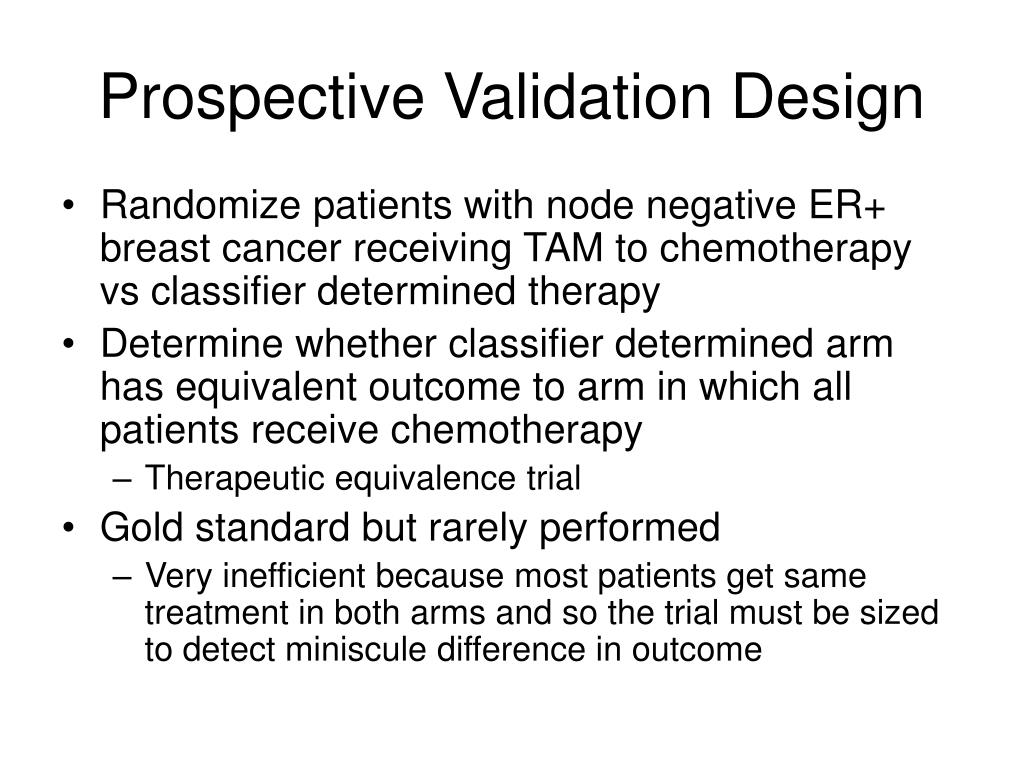 Prospective Validation Design

• Randomize patients with node negative ER+ breast cancer receiving TAM to chemotherapy vs classifier determined therapy
• Determine whether classifier determined arm has equivalent outcome to arm in which all patients receive chemotherapy
– Therapeutic equivalence trial
• Gold standard but rarely performed
– Very inefficient because most patients get same treatment in both arms and so the trial must be sized to detect miniscule difference in outcome